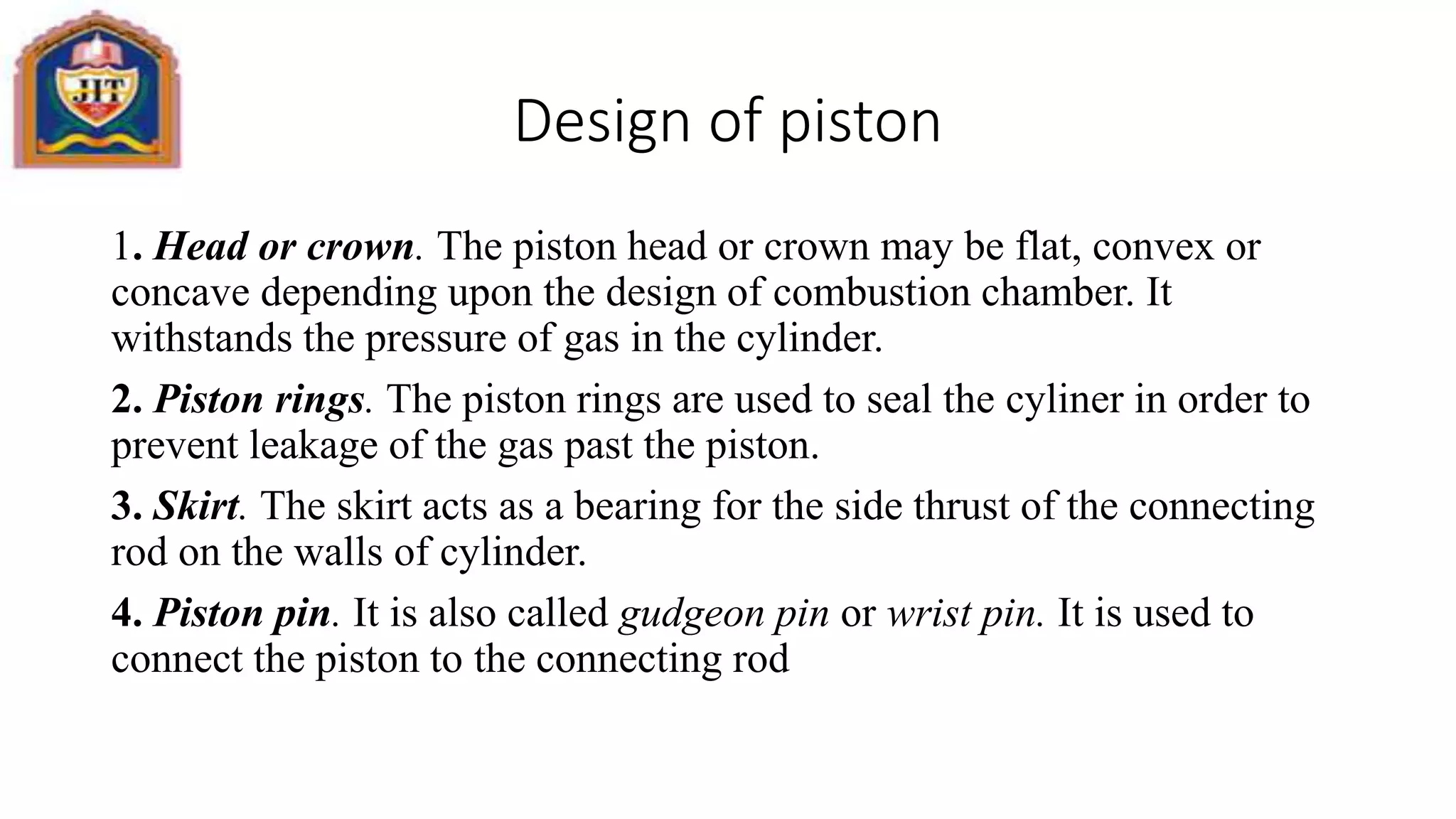 JIT

Design of piston

1. Head or crown. The piston head or crown may be flat, convex or concave depending upon the design of combustion chamber. It withstands the pressure of gas in the cylinder.

2. Piston rings. The piston rings are used to seal the cyliner in order to prevent leakage of the gas past the piston.

3. Skirt. The skirt acts as a bearing for the side thrust of the connecting rod on the walls of cylinder.

4. Piston pin. It is also called gudgeon pin or wrist pin. It is used to connect the piston to the connecting rod